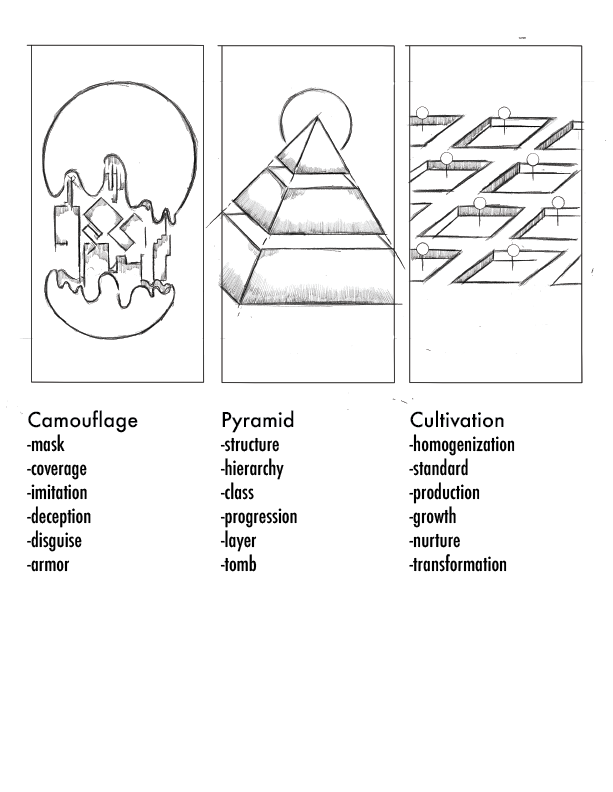 Camouflage
-mask
-coverage
-imitation
-deception
-disguise
-armor

Pyramid
-structure
-hierarchy
-class
-progression
-layer
-tomb

Cultivation
-homogenization
-standard
-production
-growth
-nurture
-transformation